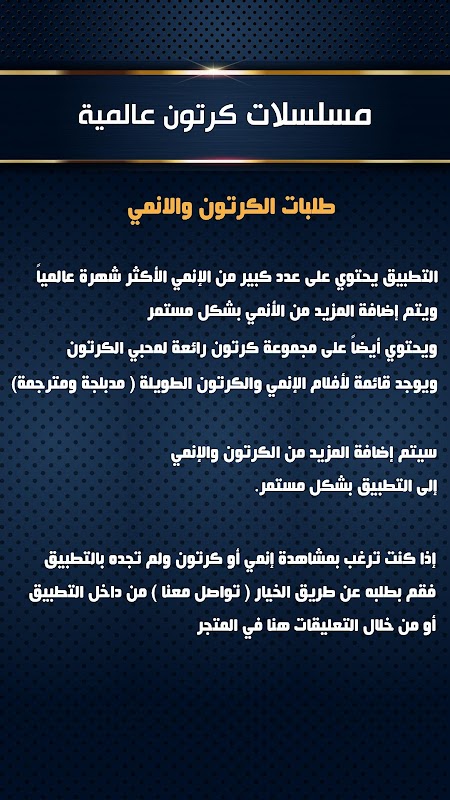 مسلسلات كرتون عالمية

طلبات الكرتون والانمي

التطبيق يحتوي على عدد كبير من الإنمي الأكثر شهرة عالمياً
ويتم إضافة المزيد من الأنمي بشكل مستمر
ويحتوي أيضاً على مجموعة كرتون رائعة لمحبي الكرتون
ويوجد قائمة لأفلام الإنمي والكرتون الطويلة ( مدبلجة ومترجمة)

سيتم إضافة المزيد من الكرتون والإنمي
إلى التطبيق بشكل مستمر.

إذا كنت ترغب بمشاهدة إنمي أو كرتون ولم تجده بالتطبيق
فقم بطلبه عن طريق الخيار ( تواصل معنا ) من داخل التطبيق
أو من خلال التعليقات هنا في المتجر